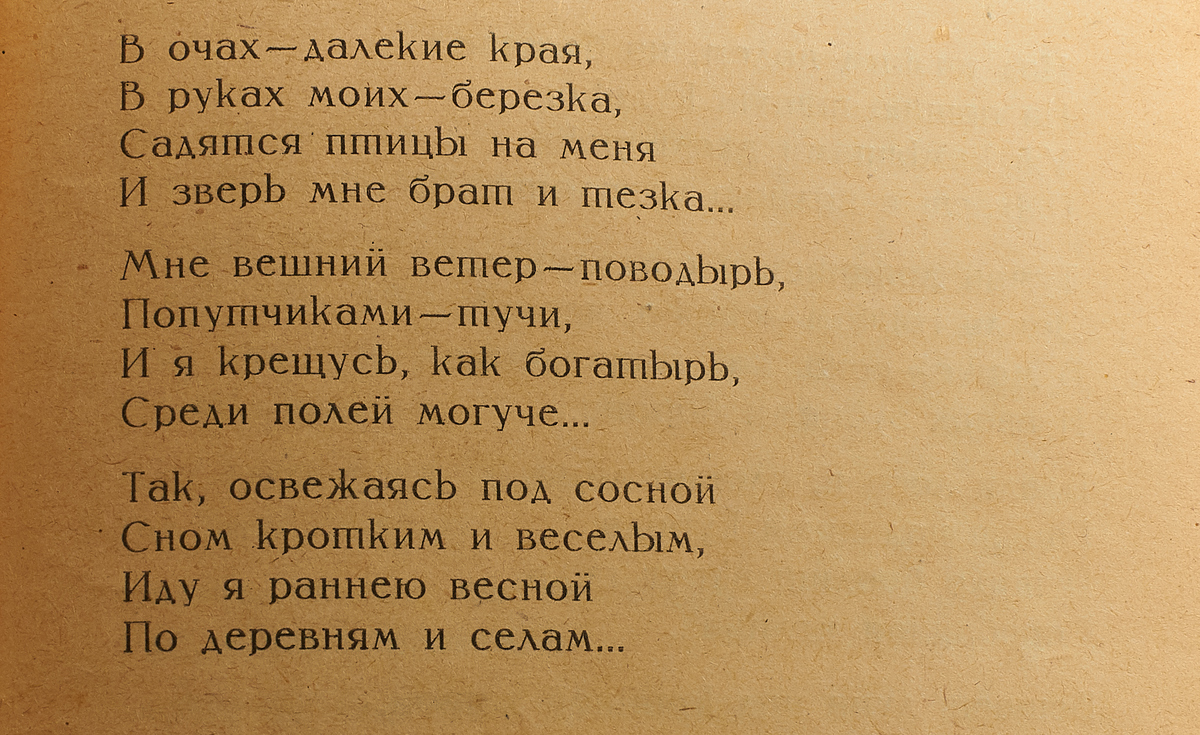 В очах—далекие края,
В руках моих—березка,
Садятся птицы на меня
И зверь мне брат и тезка...

Мне вешний ветер—поводырь,
Попутчиками—тучи,
И я крещусь, как богатырь,
Среди полей могуче...

Так, освежаясь под сосной
Сном кротким и веселым,
Иду я раннею весной
По деревням и селам...